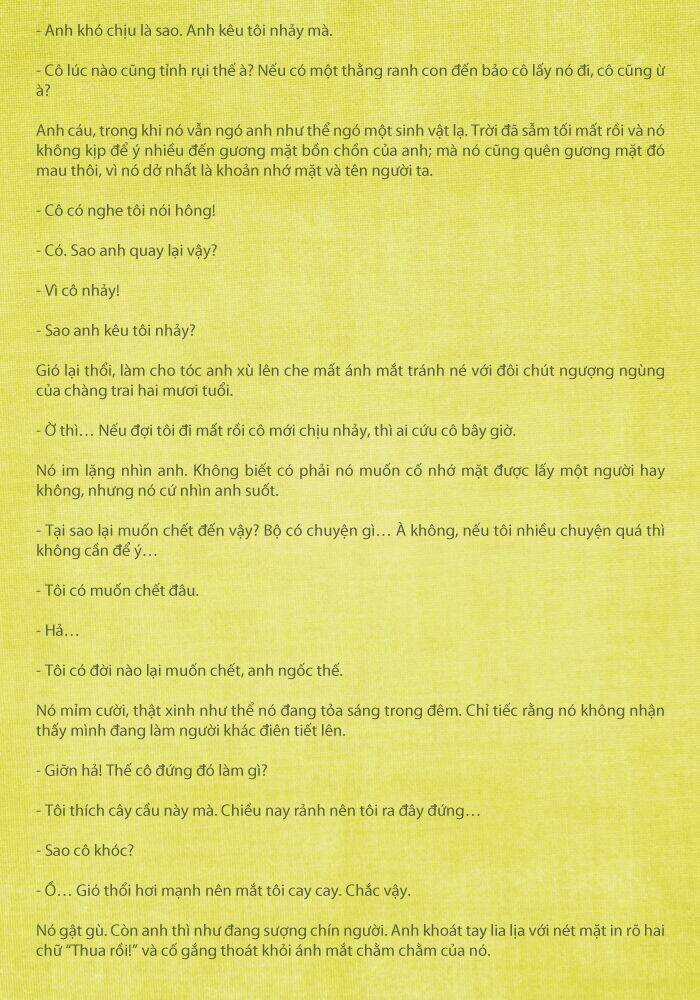 - Anh khó chịu là sao. Anh kêu tôi nhảy mà.

- Cô lúc nào cũng tỉnh rụi thế à? Nếu có một thằng ranh con đến bảo cô lấy nó đi, cô cũng ừ à?

Anh cáu, trong khi nó vẫn ngó anh như thể ngó một sinh vật lạ. Trời đã sẩm tối mất rồi và nó không kịp để ý nhiều đến gương mặt bồn chồn của anh; mà nó cũng quên gương mặt đó mau thôi, vì nó dở nhất là khoản nhớ mặt và tên người ta.

- Cô có nghe tôi nói hông!

- Có. Sao anh quay lại vậy?

- Vì cô nhảy!

- Sao anh kêu tôi nhảy?

Gió lại thổi, làm cho tóc anh xù lên che mất ánh mắt tránh né với đôi chút ngượng ngùng của chàng trai hai mươi tuổi.

- Ờ thì... Nếu đợi tôi đi mất rồi cô mới chịu nhảy, thì ai cứu cô bây giờ.

Nó im lặng nhìn anh. Không biết có phải nó muốn cố nhớ mặt được lấy một người hay không, nhưng nó cứ nhìn anh suốt.

- Tại sao lại muốn chết đến vậy? Bộ có chuyện gì... À không, nếu tôi nhiều chuyện quá thì không cần để ý...

- Tôi có muốn chết đâu.

- Hả...

- Tôi có đời nào lại muốn chết, anh ngốc thế.

Nó mỉm cười, thật xinh như thể nó đang tỏa sáng trong đêm. Chỉ tiếc rằng nó không nhận thấy mình đang làm người khác điên tiết lên.

- Giỡn hả! Thế cô đứng đó làm gì?

- Tôi thích cây cầu này mà. Chiều nay rảnh nên tôi ra đây đứng...

- Sao cô khóc?

- Ồ... Gió thổi hơi mạnh nên mắt tôi cay cay. Chắc vậy.

Nó gật gù. Còn anh thì như đang sượng chín người. Anh khoát tay lia lịa với nét mặt in rõ hai chữ "Thua rồi!" và cố gắng thoát khỏi ánh mắt chằm chằm của nó.